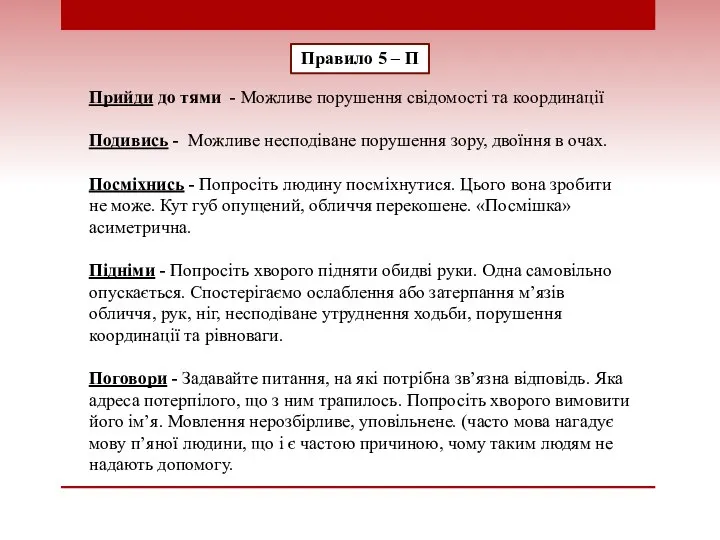 Правило 5 – П

Прийди до тями - Можливе порушення свідомості та координації

Подивись - Можливе несподіване порушення зору, двоїння в очах.

Посміхнись - Попросіть людину посміхнутися. Цього вона зробити не може. Кут губ опущений, обличчя перекошене. «Посмішка» асиметрична.

Підніми - Попросіть хворого підняти обидві руки. Одна самовільно опускається. Спостерігаємо ослаблення або затерпання м’язів обличчя, рук, ніг, несподіване утруднення ходьби, порушення координації та рівноваги.

Поговори - Задавайте питання, на які потрібна зв’язна відповідь. Яка адреса потерпілого, що з ним трапилось. Попросіть хворого вимовити його ім’я. Мовлення нерозбірливе, уповільнене. (часто мова нагадує мову п’яної людини, що і є частою причиною, чому таким людям не надають допомогу.